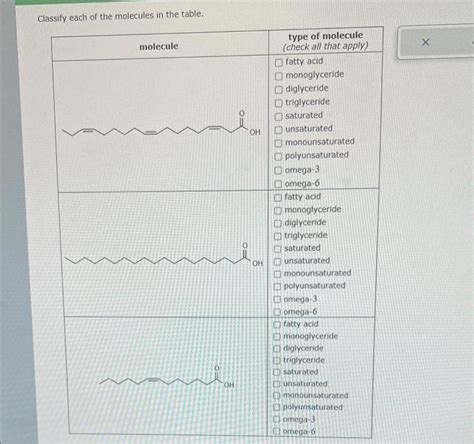 Classify each of the molecules in the table.

| molecule | type of molecule (check all that apply) |
|---|---|
| O OH | ☐ fatty acid ☐ monoglyceride ☐ diglyceride ☐ triglyceride ☐ saturated ☐ unsaturated ☐ monounsaturated ☐ polyunsaturated ☐ omega-3 ☐ omega-6 |
| O OH | ☐ fatty acid ☐ monoglyceride ☐ diglyceride ☐ triglyceride ☐ saturated ☐ unsaturated ☐ monounsaturated ☐ polyunsaturated ☐ omega-3 ☐ omega-6 |
| O OH | ☐ fatty acid ☐ monoglyceride ☐ diglyceride ☐ triglyceride ☐ saturated ☐ unsaturated ☐ monounsaturated ☐ polyunsaturated ☐ omega-3 ☐ omega-6 |

×